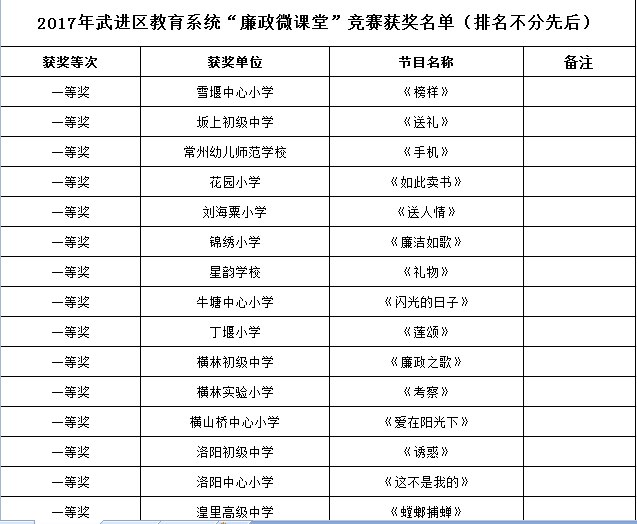 2017年武进区教育系统“廉政微课堂”竞赛获奖名单（排名不分先后）

| 获奖等次 | 获奖单位 | 节目名称 | 备注 |
|---|---|---|---|
| 一等奖 | 雪堰中心小学 | 《榜样》 | |
| 一等奖 | 坂上初级中学 | 《送礼》 | |
| 一等奖 | 常州幼儿师范学校 | 《手机》 | |
| 一等奖 | 花园小学 | 《如此卖书》 | |
| 一等奖 | 刘海粟小学 | 《送人情》 | |
| 一等奖 | 锦绣小学 | 《廉洁如歌》 | |
| 一等奖 | 星韵学校 | 《礼物》 | |
| 一等奖 | 牛塘中心小学 | 《闪光的日子》 | |
| 一等奖 | 丁堰小学 | 《莲颂》 | |
| 一等奖 | 横林初级中学 | 《廉政之歌》 | |
| 一等奖 | 横林实验小学 | 《考察》 | |
| 一等奖 | 横山桥中心小学 | 《爱在阳光下》 | |
| 一等奖 | 洛阳初级中学 | 《诱惑》 | |
| 一等奖 | 洛阳中心小学 | 《这不是我的》 | |
| 一等奖 | 湟里高级中学 | 《螳螂捕蝉》 | |